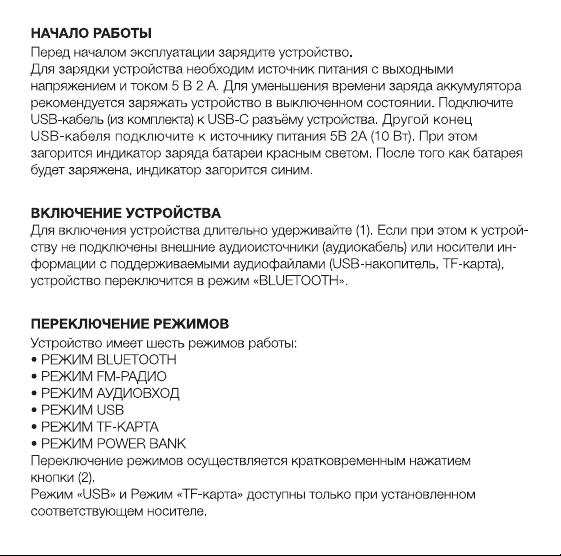 НАЧАЛО РАБОТЫ
Перед началом эксплуатации зарядите устройство.
Для зарядки устройства необходим источник питания с выходными напряжением и током 5 В 2 А. Для уменьшения времени заряда аккумулятора рекомендуется заряжать устройство в выключенном состоянии. Подключите USB-кабель (из комплекта) к USB-C разъёму устройства. Другой конец USB-кабеля подключите к источнику питания 5В 2А (10 Вт). При этом загорится индикатор заряда батареи красным светом. После того как батарея будет заряжена, индикатор загорится синим.

ВКЛЮЧЕНИЕ УСТРОЙСТВА
Для включения устройства длительно удерживайте (1). Если при этом к устройству не подключены внешние аудиоисточники (аудиокабель) или носители информации с поддерживаемыми аудиофайлами (USB-накопитель, TF-карта), устройство переключится в режим «BLUETOOTH».

ПЕРЕКЛЮЧЕНИЕ РЕЖИМОВ
Устройство имеет шесть режимов работы:
• РЕЖИМ BLUETOOTH
• РЕЖИМ FM-РАДИО
• РЕЖИМ АУДИОВХОД
• РЕЖИМ USB
• РЕЖИМ TF-КАРТА
• РЕЖИМ POWER BANK
Переключение режимов осуществляется кратковременным нажатием кнопки (2).
Режим «USB» и Режим «TF-карта» доступны только при установленном соответствующем носителе.